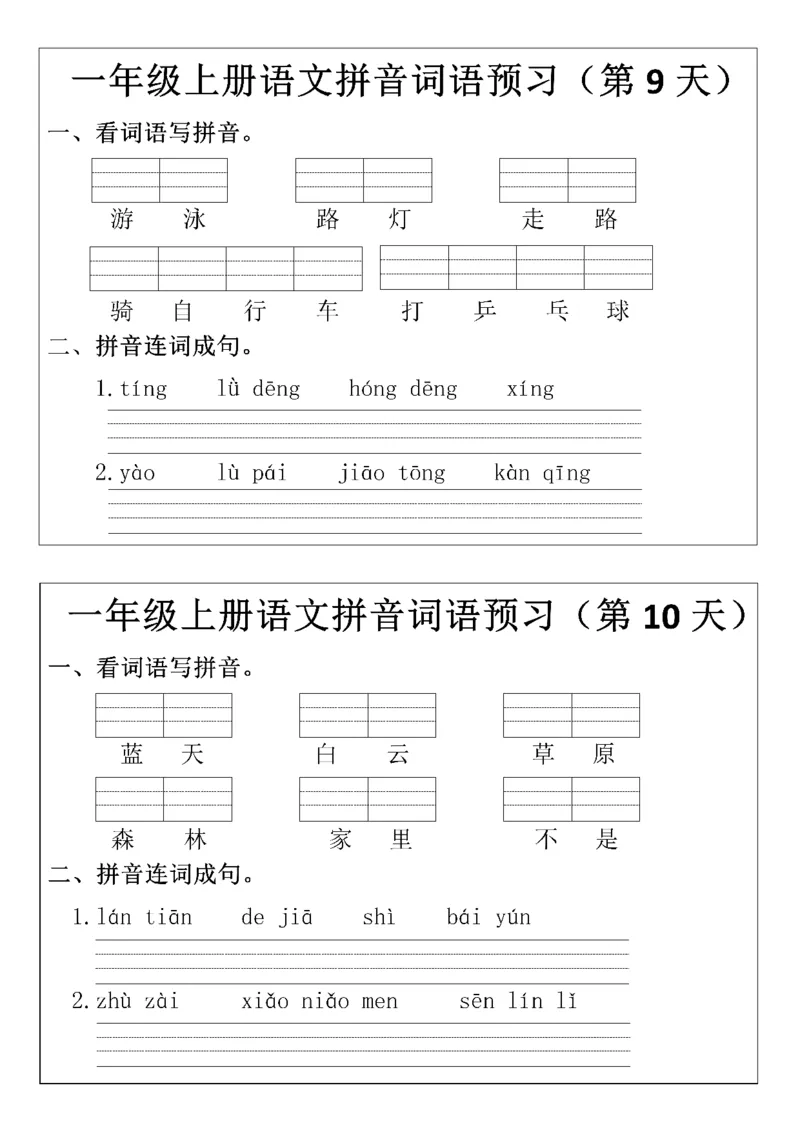 一年级上册语文拼音词语预习（第 9 天）

一、看词语写拼音。

游 泳　　路 灯　　走 路

骑 自 行 车　　打 乒 乓 球

二、拼音连词成句。

1. tíng　lǜ dēng　hóng dēng　xíng

2. yào　lù pái　jiāo tōng　kàn qīng

一年级上册语文拼音词语预习（第 10 天）

一、看词语写拼音。

蓝 天　　白 云　　草 原

森 林　　家 里　　不 是

二、拼音连词成句。

1. lán tiān　de jiā　shì　bái yún

2. zhù zài　xiǎo niǎo men　sēn lín lǐ